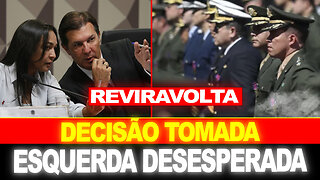 REVIRAVOLTA

DECISÃO TOMADA

ESQUERDA DESESPERADA